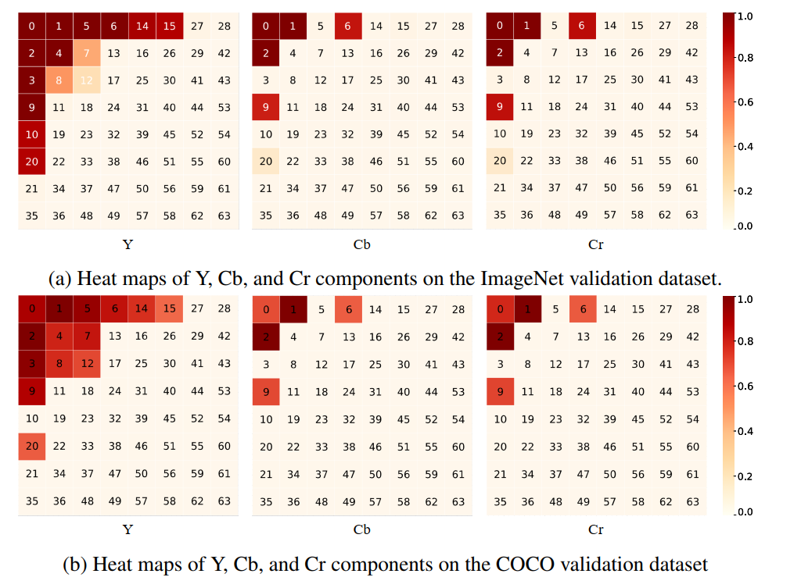 | 0 | 1 | 5 | 6 | 14 | 15 | 27 | 28 |
|---|---|---|---|---|---|---|---|
| 2 | 4 | 7 | 13 | 16 | 26 | 29 | 42 |
| 3 | 8 | 12 | 17 | 25 | 30 | 41 | 43 |
| 9 | 11 | 18 | 24 | 31 | 40 | 44 | 53 |
| 10 | 19 | 23 | 32 | 39 | 45 | 52 | 54 |
| 20 | 22 | 33 | 38 | 46 | 51 | 55 | 60 |
| 21 | 34 | 37 | 47 | 50 | 56 | 59 | 61 |
| 35 | 36 | 48 | 49 | 57 | 58 | 62 | 63 |

Y

| 0 | 1 | 5 | 6 | 14 | 15 | 27 | 28 |
|---|---|---|---|---|---|---|---|
| 2 | 4 | 7 | 13 | 16 | 26 | 29 | 42 |
| 3 | 8 | 12 | 17 | 25 | 30 | 41 | 43 |
| 9 | 11 | 18 | 24 | 31 | 40 | 44 | 53 |
| 10 | 19 | 23 | 32 | 39 | 45 | 52 | 54 |
| 20 | 22 | 33 | 38 | 46 | 51 | 55 | 60 |
| 21 | 34 | 37 | 47 | 50 | 56 | 59 | 61 |
| 35 | 36 | 48 | 49 | 57 | 58 | 62 | 63 |

Cb

| 0 | 1 | 5 | 6 | 14 | 15 | 27 | 28 |
|---|---|---|---|---|---|---|---|
| 2 | 4 | 7 | 13 | 16 | 26 | 29 | 42 |
| 3 | 8 | 12 | 17 | 25 | 30 | 41 | 43 |
| 9 | 11 | 18 | 24 | 31 | 40 | 44 | 53 |
| 10 | 19 | 23 | 32 | 39 | 45 | 52 | 54 |
| 20 | 22 | 33 | 38 | 46 | 51 | 55 | 60 |
| 21 | 34 | 37 | 47 | 50 | 56 | 59 | 61 |
| 35 | 36 | 48 | 49 | 57 | 58 | 62 | 63 |

Cr

1.0
0.8
0.6
0.4
0.2
0.0

(a) Heat maps of Y, Cb, and Cr components on the ImageNet validation dataset.

| 0 | 1 | 5 | 6 | 14 | 15 | 27 | 28 |
|---|---|---|---|---|---|---|---|
| 2 | 4 | 7 | 13 | 16 | 26 | 29 | 42 |
| 3 | 8 | 12 | 17 | 25 | 30 | 41 | 43 |
| 9 | 11 | 18 | 24 | 31 | 40 | 44 | 53 |
| 10 | 19 | 23 | 32 | 39 | 45 | 52 | 54 |
| 20 | 22 | 33 | 38 | 46 | 51 | 55 | 60 |
| 21 | 34 | 37 | 47 | 50 | 56 | 59 | 61 |
| 35 | 36 | 48 | 49 | 57 | 58 | 62 | 63 |

Y

| 0 | 1 | 5 | 6 | 14 | 15 | 27 | 28 |
|---|---|---|---|---|---|---|---|
| 2 | 4 | 7 | 13 | 16 | 26 | 29 | 42 |
| 3 | 8 | 12 | 17 | 25 | 30 | 41 | 43 |
| 9 | 11 | 18 | 24 | 31 | 40 | 44 | 53 |
| 10 | 19 | 23 | 32 | 39 | 45 | 52 | 54 |
| 20 | 22 | 33 | 38 | 46 | 51 | 55 | 60 |
| 21 | 34 | 37 | 47 | 50 | 56 | 59 | 61 |
| 35 | 36 | 48 | 49 | 57 | 58 | 62 | 63 |

Cb

| 0 | 1 | 5 | 6 | 14 | 15 | 27 | 28 |
|---|---|---|---|---|---|---|---|
| 2 | 4 | 7 | 13 | 16 | 26 | 29 | 42 |
| 3 | 8 | 12 | 17 | 25 | 30 | 41 | 43 |
| 9 | 11 | 18 | 24 | 31 | 40 | 44 | 53 |
| 10 | 19 | 23 | 32 | 39 | 45 | 52 | 54 |
| 20 | 22 | 33 | 38 | 46 | 51 | 55 | 60 |
| 21 | 34 | 37 | 47 | 50 | 56 | 59 | 61 |
| 35 | 36 | 48 | 49 | 57 | 58 | 62 | 63 |

Cr

1.0
0.8
0.6
0.4
0.2
0.0

(b) Heat maps of Y, Cb, and Cr components on the COCO validation dataset